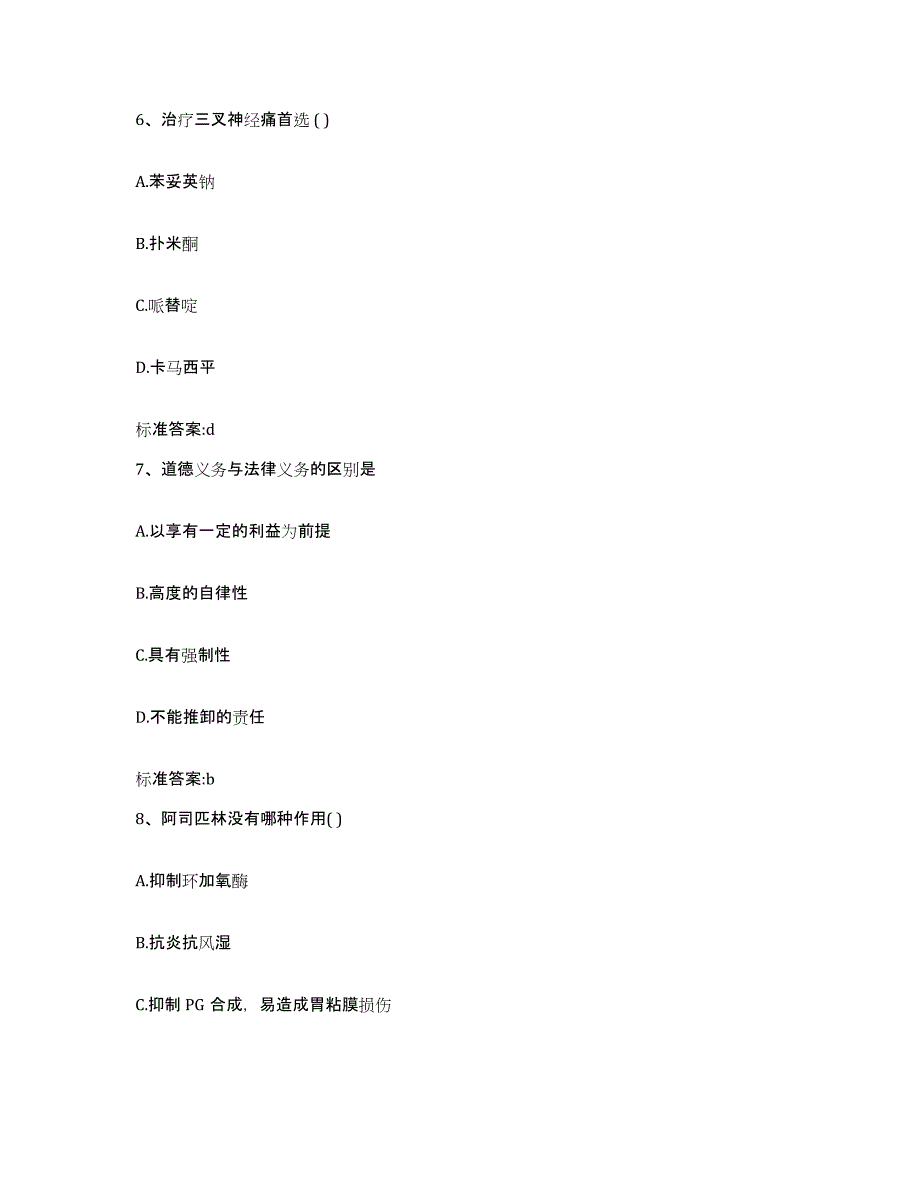 6、治疗三叉神经痛首选 ( )

A.苯妥英钠

B.扑米酮

C.哌替啶

D.卡马西平

标准答案:d

7、道德义务与法律义务的区别是

A.以享有一定的利益为前提

B.高度的自律性

C.具有强制性

D.不能推卸的责任

标准答案:b

8、阿司匹林没有哪种作用( )

A.抑制环加氧酶

B.抗炎抗风湿

C.抑制 PG 合成，易造成胃粘膜损伤